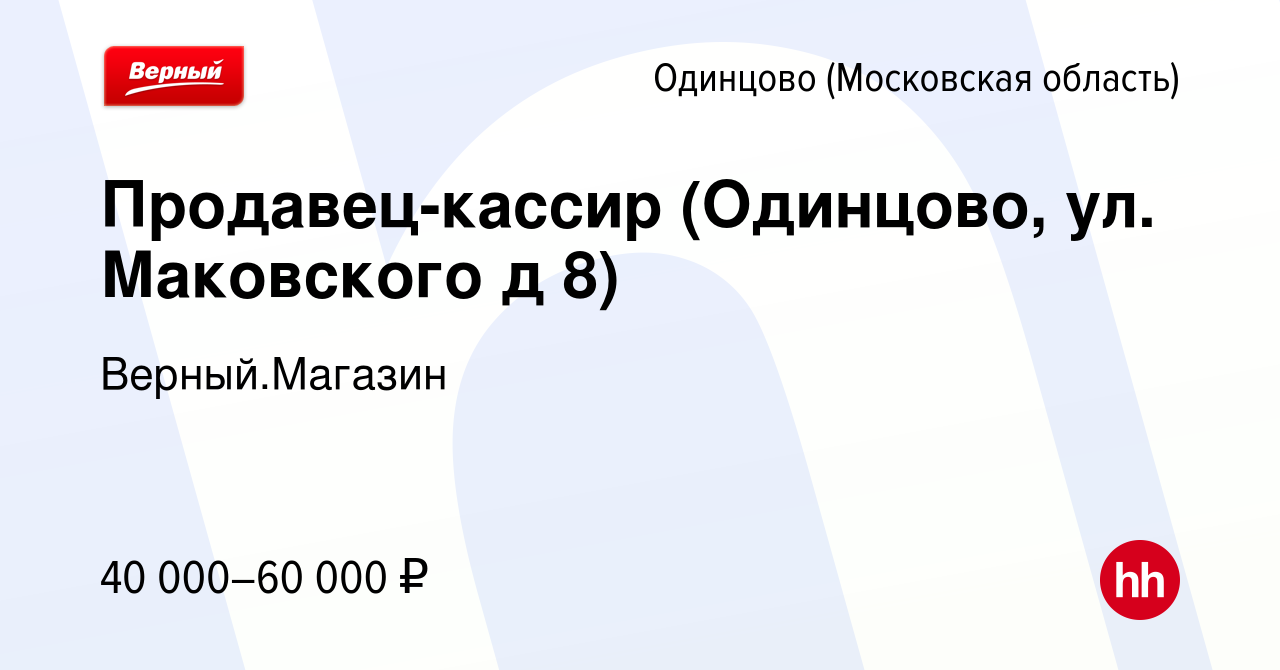 Верный

Одинцово (Московская область)

Продавец-кассир (Одинцово, ул. Маковского д 8)

Верный.Магазин

40 000–60 000 ₽

hh